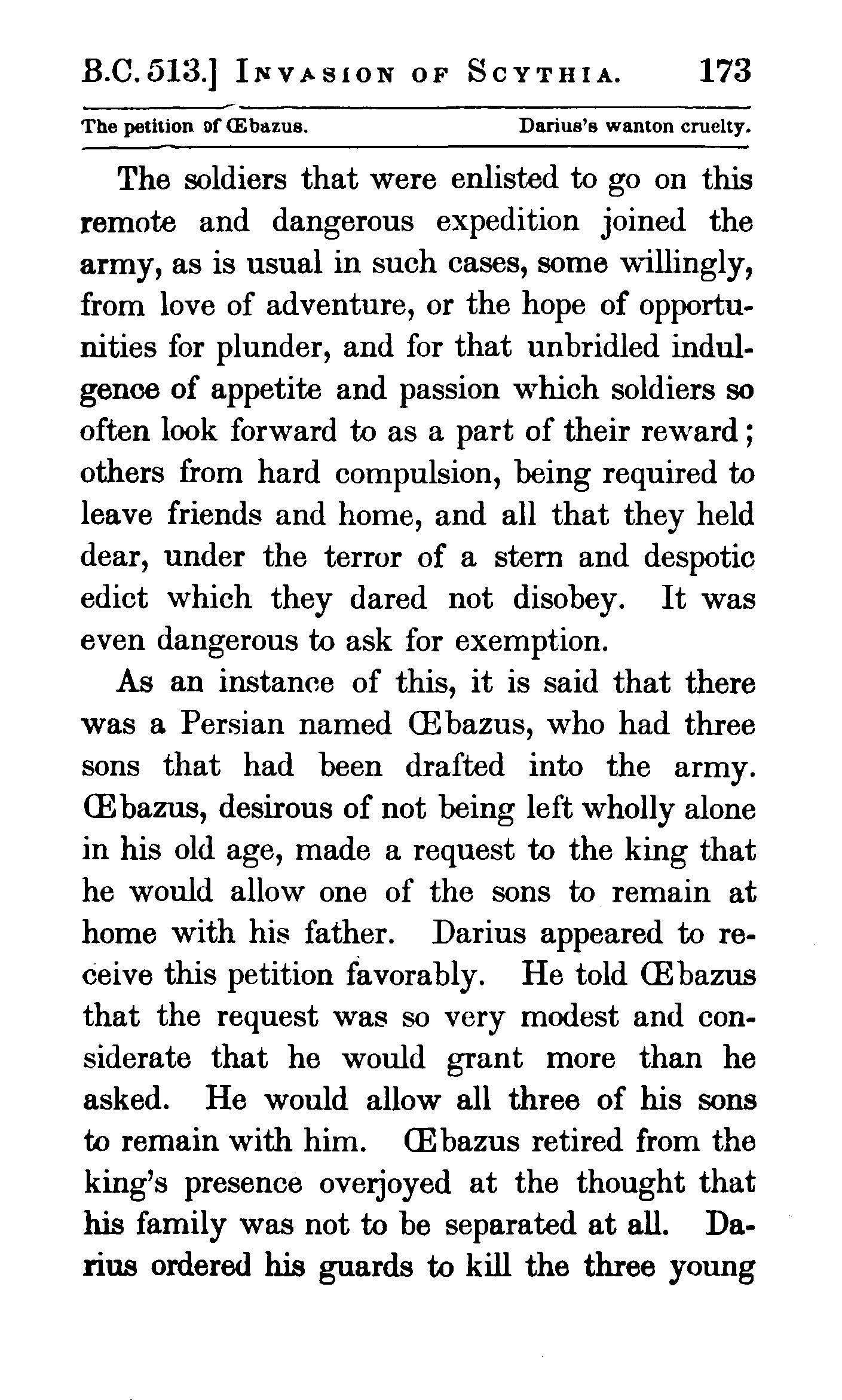 B.C. 513.] INVASION OF SCYTHIA. 173

The petition of Œbazus. Darius's wanton cruelty.

The soldiers that were enlisted to go on this remote and dangerous expedition joined the army, as is usual in such cases, some willingly, from love of adventure, or the hope of opportunities for plunder, and for that unbridled indulgence of appetite and passion which soldiers so often look forward to as a part of their reward; others from hard compulsion, being required to leave friends and home, and all that they held dear, under the terror of a stern and despotic edict which they dared not disobey. It was even dangerous to ask for exemption.

As an instance of this, it is said that there was a Persian named Œbazus, who had three sons that had been drafted into the army. Œbazus, desirous of not being left wholly alone in his old age, made a request to the king that he would allow one of the sons to remain at home with his father. Darius appeared to receive this petition favorably. He told Œbazus that the request was so very modest and considerate that he would grant more than he asked. He would allow all three of his sons to remain with him. Œbazus retired from the king's presence overjoyed at the thought that his family was not to be separated at all. Darius ordered his guards to kill the three young